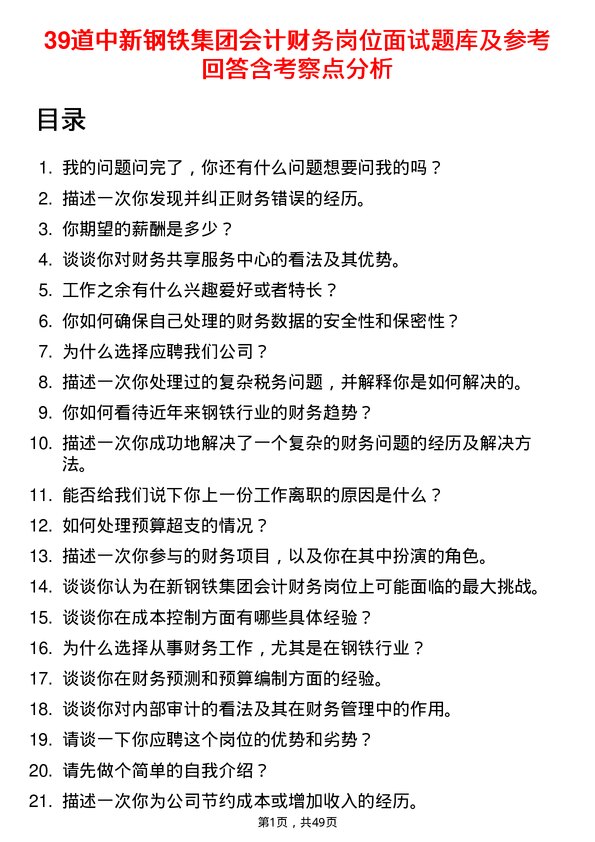 39道中新钢铁集团会计财务岗位面试题库及参考回答含考察点分析

目录

1. 我的问题问完了，你还有什么问题想要问我的吗？
2. 描述一次你发现并纠正财务错误的经历。
3. 你期望的薪酬是多少？
4. 谈谈你对财务共享服务中心的看法及其优势。
5. 工作之余有什么兴趣爱好或者特长？
6. 你如何确保自己处理的财务数据的安全性和保密性？
7. 为什么选择应聘我们公司？
8. 描述一次你处理过的复杂税务问题，并解释你是如何解决的。
9. 你如何看待近年来钢铁行业的财务趋势？
10. 描述一次你成功地解决了一个复杂的财务问题的经历及解决方法。
11. 能否给我们说下你上一份工作离职的原因是什么？
12. 如何处理预算超支的情况？
13. 描述一次你参与的财务项目，以及你在其中扮演的角色。
14. 谈谈你认为在新钢铁集团会计财务岗位上可能面临的最大挑战。
15. 谈谈你在成本控制方面有哪些具体经验？
16. 为什么选择从事财务工作，尤其是在钢铁行业？
17. 谈谈你在财务预测和预算编制方面的经验。
18. 谈谈你对内部审计的看法及其在财务管理中的作用。
19. 请谈一下你应聘这个岗位的优势和劣势？
20. 请先做个简单的自我介绍？
21. 描述一次你为公司节约成本或增加收入的经历。

第1页，共49页